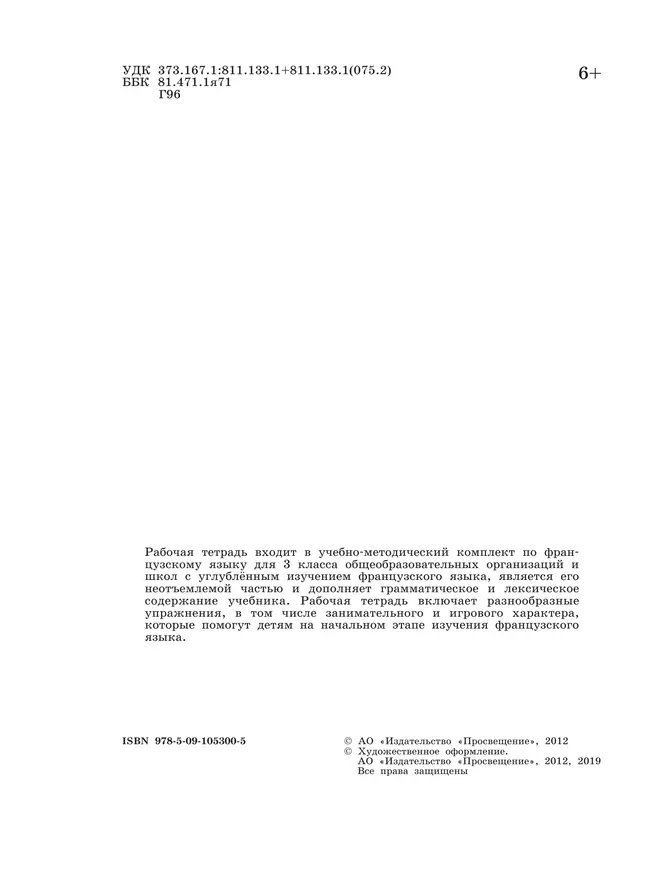 УДК 373.167.1:811.133.1+811.133.1(075.2)
ББК 81.471.1я71
Г96

6+

Рабочая тетрадь входит в учебно-методический комплект по французскому языку для 3 класса общеобразовательных организаций и школ с углублённым изучением французского языка, является его неотъемлемой частью и дополняет грамматическое и лексическое содержание учебника. Рабочая тетрадь включает разнообразные упражнения, в том числе занимательного и игрового характера, которые помогут детям на начальном этапе изучения французского языка.

ISBN 978-5-09-105300-5

© АО «Издательство «Просвещение», 2012
© Художественное оформление.
АО «Издательство «Просвещение», 2012, 2019
Все права защищены